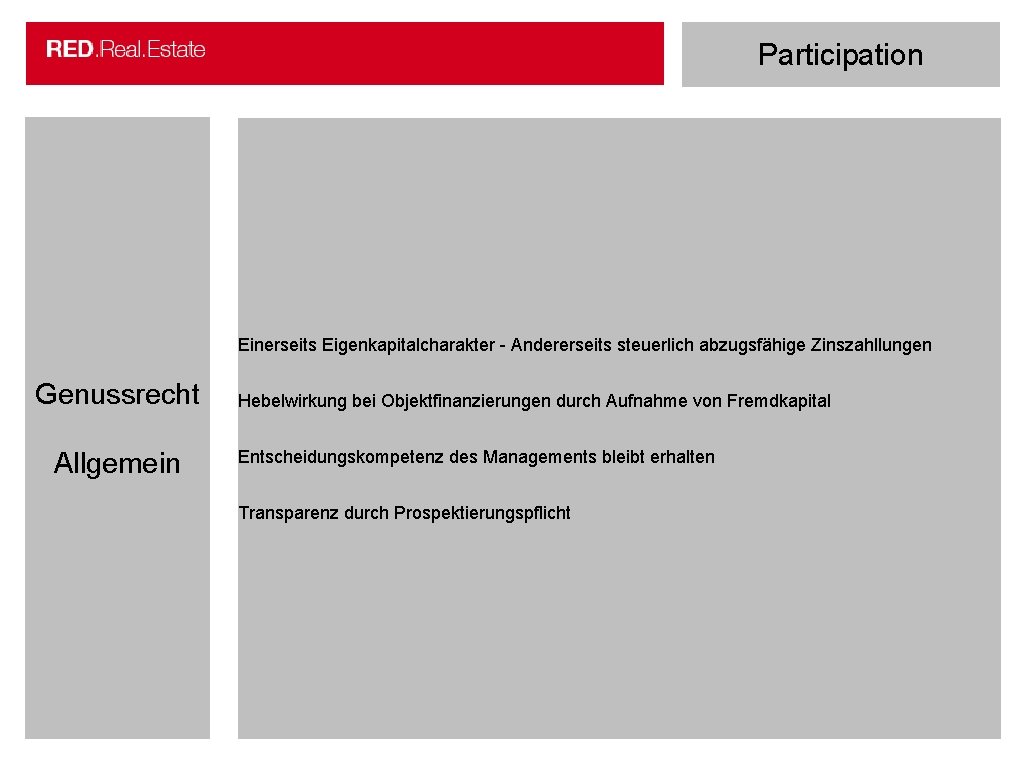 RED.Real.Estate

Participation

Genussrecht

Allgemein

Einerseits Eigenkapitalcharakter - Andererseits steuerlich abzugsfähige Zinszahllungen

Hebelwirkung bei Objektfinanzierungen durch Aufnahme von Fremdkapital

Entscheidungskompetenz des Managements bleibt erhalten

Transparenz durch Prospektierungspflicht